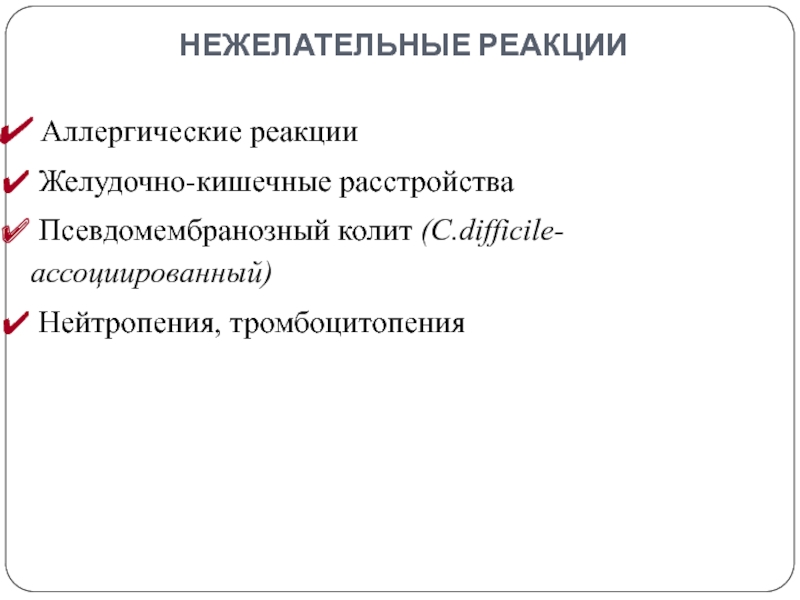 НЕЖЕЛАТЕЛЬНЫЕ РЕАКЦИИ

✔ Аллергические реакции

✔ Желудочно-кишечные расстройства

✔ Псевдомембранозный колит (C.difficile-ассоциированный)

✔ Нейтропения, тромбоцитопения